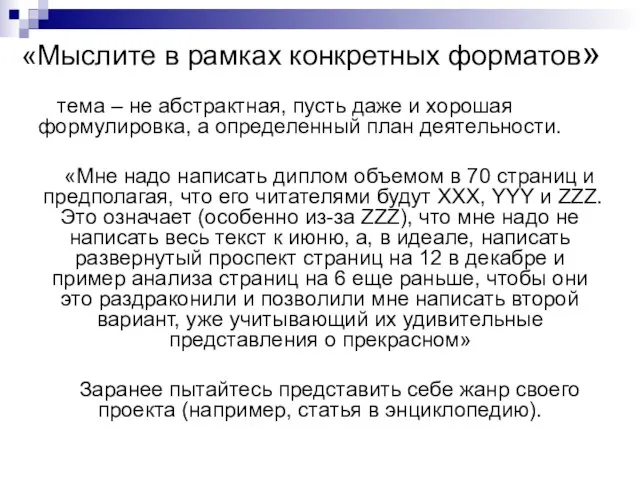 «Мыслите в рамках конкретных форматов»

тема – не абстрактная, пусть даже и хорошая формулировка, а определенный план деятельности.

«Мне надо написать диплом объемом в 70 страниц и предполагая, что его читателями будут XXX, YYY и ZZZ. Это означает (особенно из-за ZZZ), что мне надо не написать весь текст к июню, а, в идеале, написать развернутый проспект страниц на 12 в декабре и пример анализа страниц на 6 еще раньше, чтобы они это раздраконили и позволили мне написать второй вариант, уже учитывающий их удивительные представления о прекрасном»

Заранее пытайтесь представить себе жанр своего проекта (например, статья в энциклопедию).